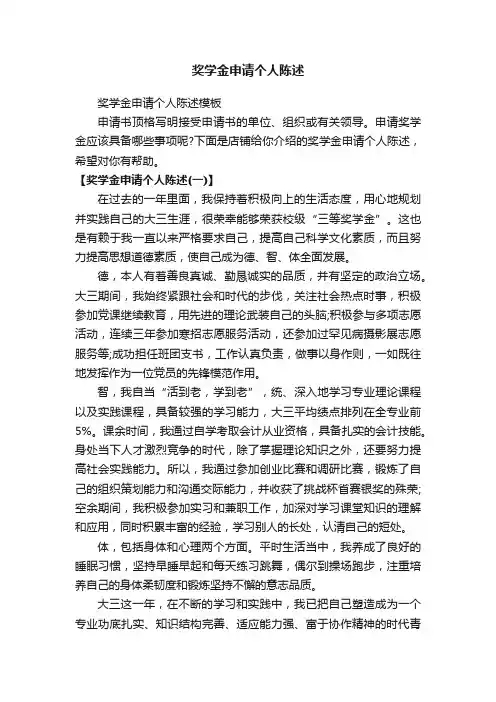 奖学金申请个人陈述

奖学金申请个人陈述模板

申请书顶格写明接受申请书的单位、组织或有关领导。申请奖学金应该具备哪些事项呢?下面是店铺给你介绍的奖学金申请个人陈述，希望对你有帮助。

【奖学金申请个人陈述(一)】

在过去的一年里面，我保持着积极向上的生活态度，用心地规划并实践自己的大三生涯，很荣幸能够荣获校级“三等奖学金”。这也是有赖于我一直以来严格要求自己，提高自己科学文化素质，而且努力提高思想道德素质，使自己成为德、智、体全面发展。

德，本人有着善良真诚、勤恳诚实的品质，并有坚定的政治立场。大三期间，我始终紧跟社会和时代的步伐，关注社会热点时事，积极参加党课继续教育，用先进的理论武装自己的头脑;积极参与多项志愿活动，连续三年参加寒招志愿服务活动，还参加过罕见病摄影展志愿服务等;成功担任班团支书，工作认真负责，做事以身作则，一如既往地发挥作为一位党员的先锋模范作用。

智，我自当“活到老，学到老”，统、深入地学习专业理论课程以及实践课程，具备较强的学习能力，大三平均绩点排列在全专业前5%。课余时间，我通过自学考取会计从业资格，具备扎实的会计技能。身处当下人才激烈竞争的时代，除了掌握理论知识之外，还要努力提高社会实践能力。所以，我通过参加创业比赛和调研比赛，锻炼了自己的组织策划能力和沟通交际能力，并收获了挑战杯省赛银奖的殊荣;空余期间，我积极参加实习和兼职工作，加深对学习课堂知识的理解和应用，同时积累丰富的经验，学习别人的长处，认清自己的短处。

体，包括身体和心理两个方面。平时生活当中，我养成了良好的睡眠习惯，坚持早睡早起和每天练习跳舞，偶尔到操场跑步，注重培养自己的身体柔韧度和锻炼坚持不懈的意志品质。

大三这一年，在不断的学习和实践中，我已把自己塑造成为一个专业功底扎实、知识结构完善、适应能力强、富于协作精神的时代青